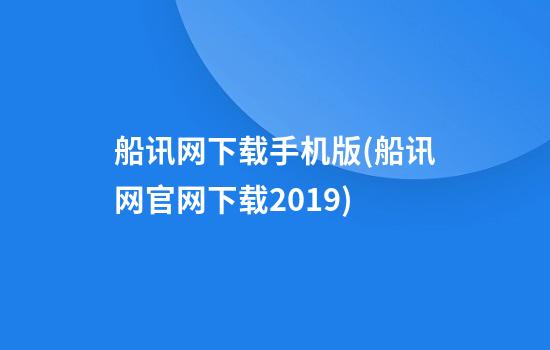 船讯网下载手机版(船讯网官网下载2019)